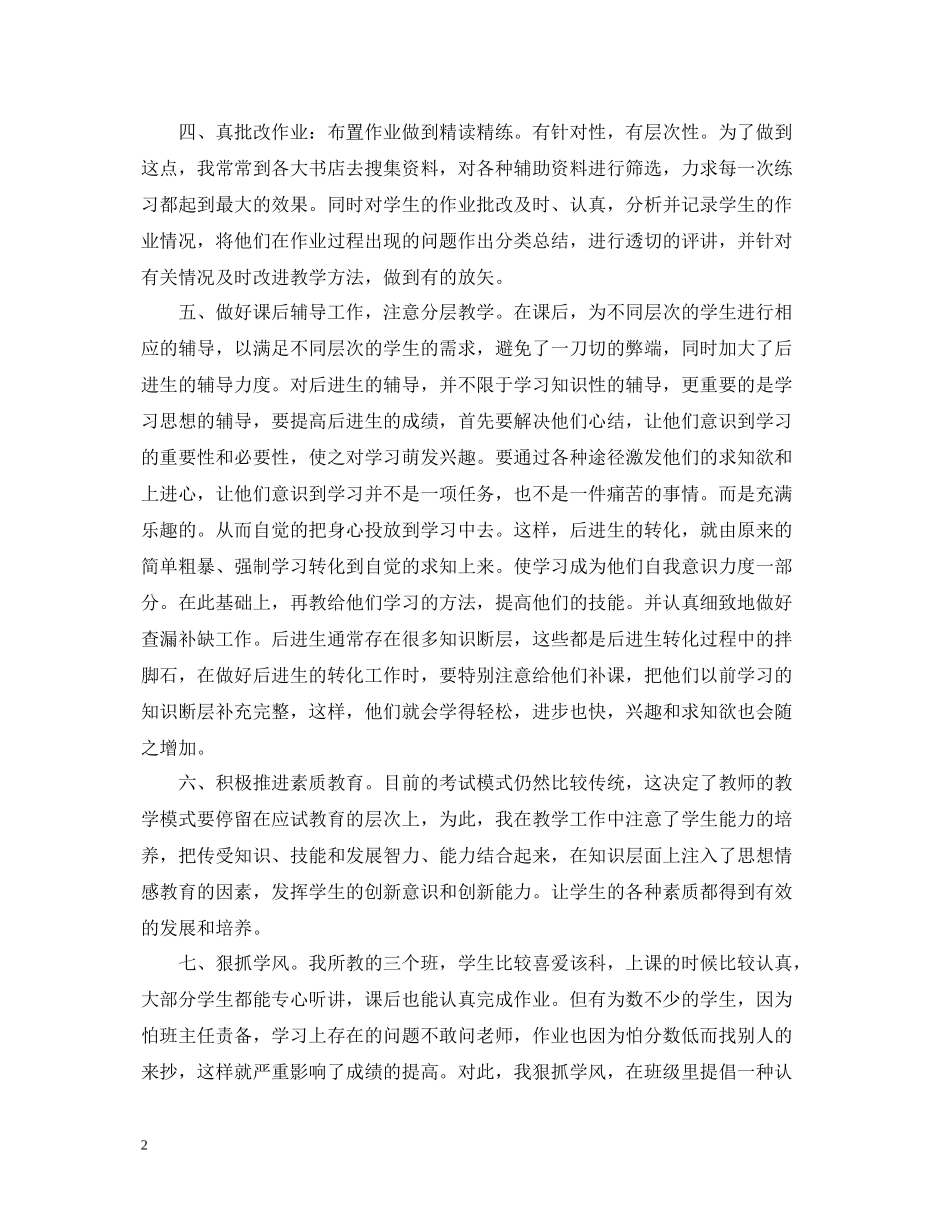 四、真批改作业：布置作业做到精读精练。有针对性，有层次性。为了做到这点，我常常到各大书店去搜集资料，对各种辅助资料进行筛选，力求每一次练习都起到最大的效果。同时对学生的作业批改及时、认真，分析并记录学生的作业情况，将他们在作业过程出现的问题作出分类总结，进行透切的评讲，并针对有关情况及时改进教学方法，做到有的放矢。

五、做好课后辅导工作，注意分层教学。在课后，为不同层次的学生进行相应的辅导，以满足不同层次的学生的需求，避免了一刀切的弊端，同时加大了后进生的辅导力度。对后进生的辅导，并不限于学习知识性的辅导，更重要的是学习思想的辅导，要提高后进生的成绩，首先要解决他们心结，让他们意识到学习的重要性和必要性，使之对学习萌发兴趣。要通过各种途径激发他们的求知欲和上进心，让他们意识到学习并不是一项任务，也不是一件痛苦的事情。而是充满乐趣的。从而自觉的把身心投放到学习中去。这样，后进生的转化，就由原来的简单粗暴、强制学习转化到自觉的求知上来。使学习成为他们自我意识力度一部分。在此基础上，再教给他们学习的方法，提高他们的技能。并认真细致地做好查漏补缺工作。后进生通常存在很多知识断层，这些都是后进生转化过程中的拌脚石，在做好后进生的转化工作时，要特别注意给他们补课，把他们以前学习的知识断层补充完整，这样，他们就会学得轻松，进步也快，兴趣和求知欲也会随之增加。

六、积极推进素质教育。目前的考试模式仍然比较传统，这决定了教师的教学模式要停留在应试教育的层次上，为此，我在教学工作中注意了学生能力的培养，把传受知识、技能和发展智力、能力结合起来，在知识层面上注入了思想情感教育的因素，发挥学生的创新意识和创新能力。让学生的各种素质都得到有效的发展和培养。

七、狠抓学风。我所教的三个班，学生比较喜爱该科，上课的时候比较认真，大部分学生都能专心听讲，课后也能认真完成作业。但有为数不少的学生，因为怕班主任责备，学习上存在的问题不敢问老师，作业也因为怕分数低而找别人的来抄，这样就严重影响了成绩的提高。对此，我狠抓学风，在班级里提倡一种认

2